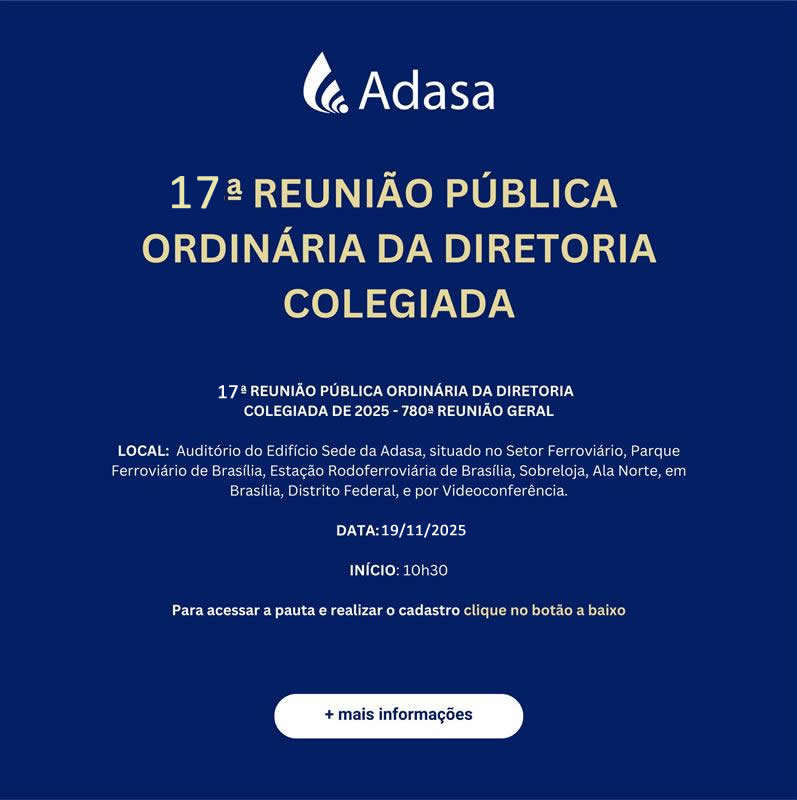 Adasa

17ª REUNIÃO PÚBLICA ORDINÁRIA DA DIRETORIA COLEGIADA

17ª REUNIÃO PÚBLICA ORDINÁRIA DA DIRETORIA COLEGIADA DE 2025 - 780ª REUNIÃO GERAL

LOCAL: Auditório do Edifício Sede da Adasa, situado no Setor Ferroviário, Parque Ferroviário de Brasília, Estação Rodoferroviária de Brasília, Sobreloja, Ala Norte, em Brasília, Distrito Federal, e por Videoconferência.

DATA: 19/11/2025

INÍCIO: 10h30

Para acessar a pauta e realizar o cadastro clique no botão a baixo

+ mais informações